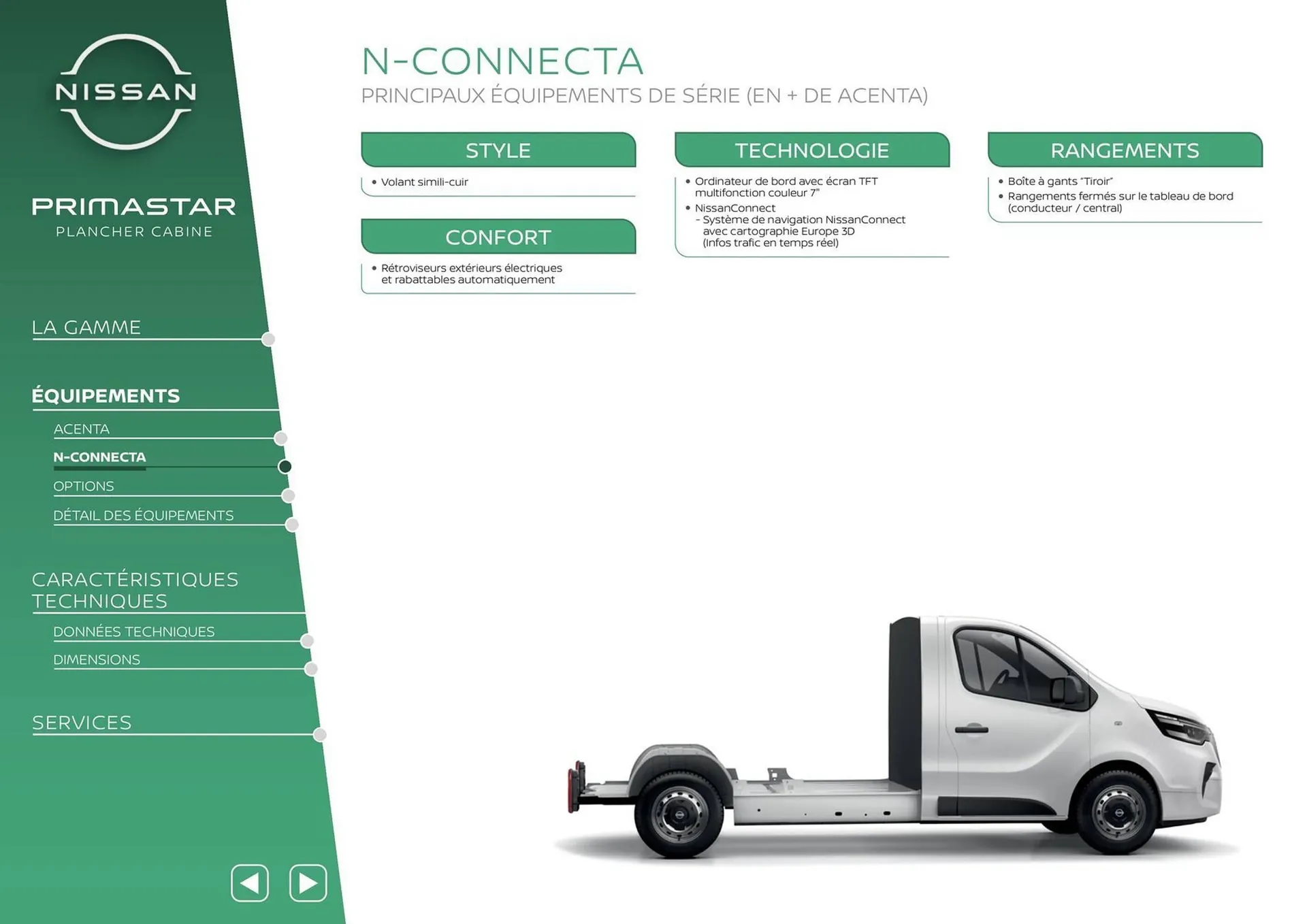 NISSAN

PRIMASTAR
PLANCHER CABINE

LA GAMME

ÉQUIPEMENTS
ACENTA
N-CONNECTA
OPTIONS
DÉTAIL DES ÉQUIPEMENTS

CARACTÉRISTIQUES TECHNIQUES
DONNÉES TECHNIQUES
DIMENSIONS

SERVICES

N-CONNECTA
PRINCIPAUX ÉQUIPEMENTS DE SÉRIE (EN + DE ACENTA)

STYLE
• Volant simili-cuir

CONFORT
• Rétroviseurs extérieurs électriques et rabattables automatiquement

TECHNOLOGIE
• Ordinateur de bord avec écran TFT multifonction couleur 7"
• NissanConnect
- Système de navigation NissanConnect avec cartographie Europe 3D (Infos trafic en temps réel)

RANGEMENTS
• Boîte à gants "Tiroir"
• Rangements fermés sur le tableau de bord (conducteur / central)